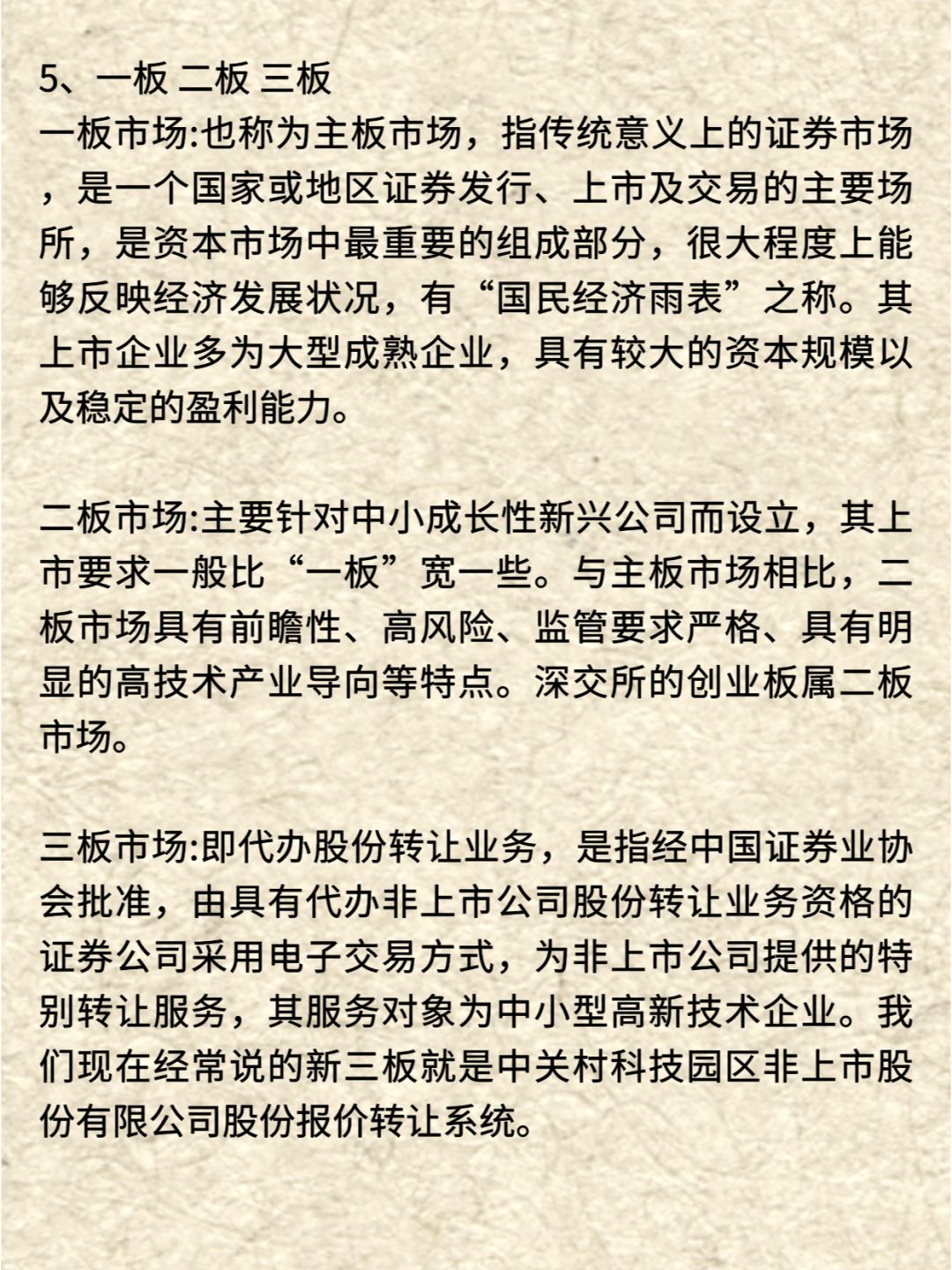 5、一板 二板 三板
一板市场:也称为主板市场，指传统意义上的证券市场，是一个国家或地区证券发行、上市及交易的主要场所，是资本市场中最重要的组成部分，很大程度上能够反映经济发展状况，有“国民经济雨表”之称。其上市企业多为大型成熟企业，具有较大的资本规模以及稳定的盈利能力。

二板市场:主要针对中小成长性新兴公司而设立，其上市要求一般比“一板”宽一些。与主板市场相比，二板市场具有前瞻性、高风险、监管要求严格、具有明显的高技术产业导向等特点。深交所的创业板属二板市场。

三板市场:即代办股份转让业务，是指经中国证券业协会批准，由具有代办非上市公司股份转让业务资格的证券公司采用电子交易方式，为非上市公司提供的特别转让服务，其服务对象为中小型高新技术企业。我们现在经常说的新三板就是中关村科技园区非上市股份有限公司股份报价转让系统。